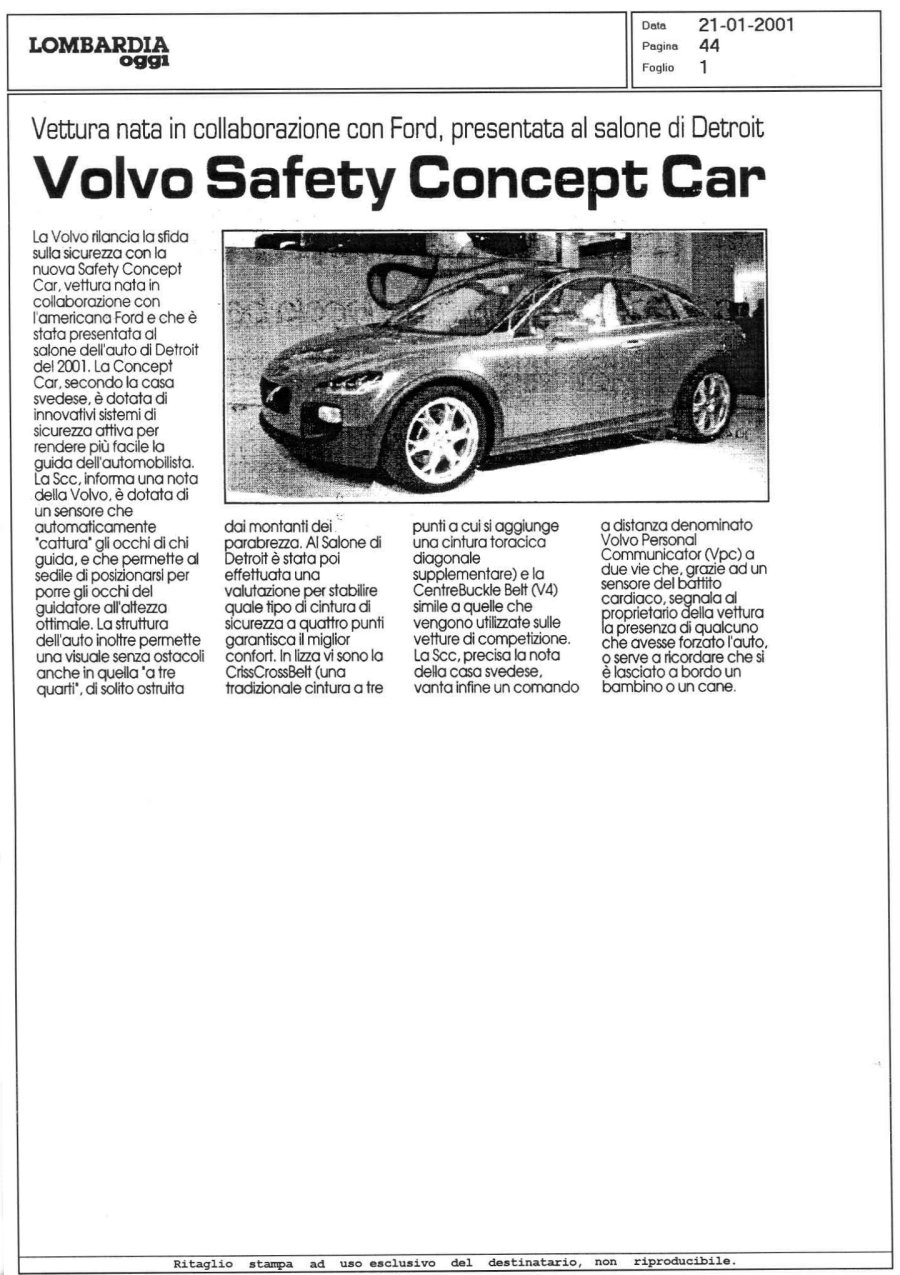 LOMBARDIA oggi

Data 21-01-2001
Pagina 44
Foglio 1

Vettura nata in collaborazione con Ford, presentata al salone di Detroit

Volvo Safety Concept Car

La Volvo rilancia la sfida sulla sicurezza con la nuova Safety Concept Car, vettura nata in collaborazione con l'americana Ford e che è stata presentata al salone dell'auto di Detroit del 2001. La Concept Car, secondo la casa svedese, è dotata di innovativi sistemi di sicurezza attiva per rendere più facile la guida dell'automobilista. La Scc, informa una nota della Volvo, è dotata di un sensore che automaticamente "cattura" gli occhi di chi guida, e che permette al sedile di posizionarsi per porre gli occhi del guidatore all'altezza ottimale. La struttura dell'auto inoltre permette una visuale senza ostacoli anche in quella "a tre quarti", di solito ostruita dai montanti dei parabrezza. Al Salone di Detroit è stata poi effettuata una valutazione per stabilire quale tipo di cintura di sicurezza a quattro punti garantisca il miglior confort. In lizza vi sono la CrissCrossBelt (una tradizionale cintura a tre punti a cui si aggiunge una cintura toracica diagonale supplementare) e la CentreBuckle Belt (V4) simile a quelle che vengono utilizzate sulle vetture di competizione. La Scc, precisa la nota della casa svedese, vanta infine un comando a distanza denominato Volvo Personal Communicator (Vpc) a due vie che, grazie ad un sensore del battito cardiaco, segnala al proprietario della vettura la presenza di qualcuno che avesse forzato l'auto, o serve a ricordare che si è lasciato a bordo un bambino o un cane.

Ritaglio stampa ad uso esclusivo del destinatario, non riproducibile.